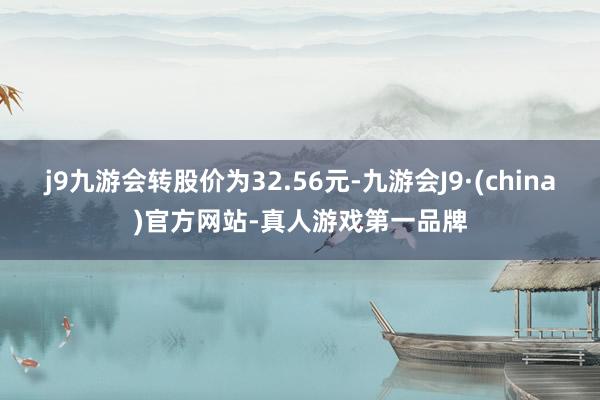 j9九游会转股价为32.56元-九游会J9·(china)官方网站-真人游戏第一品牌